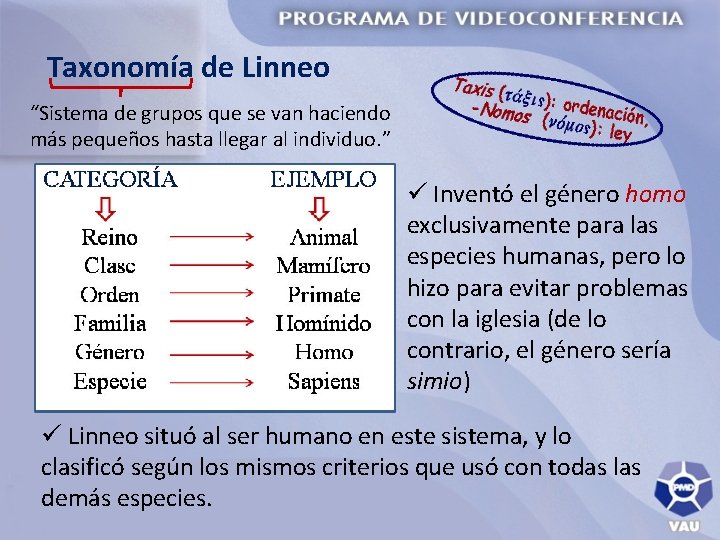 PROGRAMA DE VIDEOCONFERENCIA

Taxonomía de Linneo

Taxis (τάξις): ordenación,
-Nomos (νόμος): ley

"Sistema de grupos que se van haciendo más pequeños hasta llegar al individuo."

| CATEGORÍA | EJEMPLO |
|---|---|
| Reino | Animal |
| Clase | Mamífero |
| Orden | Primate |
| Familia | Homínido |
| Género | Homo |
| Especie | Sapiens |

✓ Inventó el género homo exclusivamente para las especies humanas, pero lo hizo para evitar problemas con la iglesia (de lo contrario, el género sería simio)

✓ Linneo situó al ser humano en este sistema, y lo clasificó según los mismos criterios que usó con todas las demás especies.

PMD
VAU